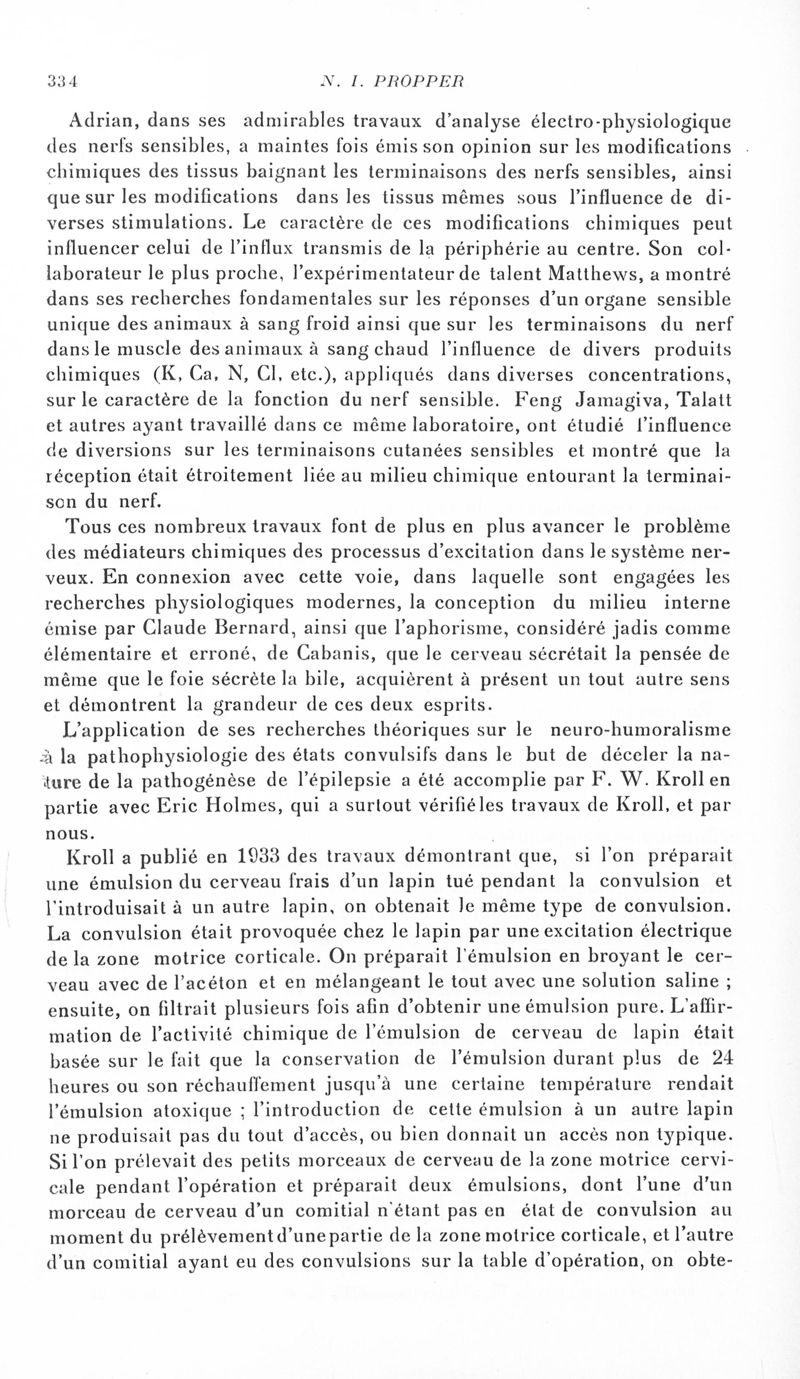 334 N. I. PROPPER

Adrian, dans ses admirables travaux d'analyse électro-physiologique des nerfs sensibles, a maintes fois émis son opinion sur les modifications chimiques des tissus baignant les terminaisons des nerfs sensibles, ainsi que sur les modifications dans les tissus mêmes sous l'influence de diverses stimulations. Le caractère de ces modifications chimiques peut influencer celui de l'influx transmis de la périphérie au centre. Son collaborateur le plus proche, l'expérimentateur de talent Matthews, a montré dans ses recherches fondamentales sur les réponses d'un organe sensible unique des animaux à sang froid ainsi que sur les terminaisons du nerf dans le muscle des animaux à sang chaud l'influence de divers produits chimiques (K, Ca, N, Cl, etc.), appliqués dans diverses concentrations, sur le caractère de la fonction du nerf sensible. Feng Jamagiva, Talatt et autres ayant travaillé dans ce même laboratoire, ont étudié l'influence de diversions sur les terminaisons cutanées sensibles et montré que la réception était étroitement liée au milieu chimique entourant la terminaison du nerf.

Tous ces nombreux travaux font de plus en plus avancer le problème des médiateurs chimiques des processus d'excitation dans le système nerveux. En connexion avec cette voie, dans laquelle sont engagées les recherches physiologiques modernes, la conception du milieu interne émise par Claude Bernard, ainsi que l'aphorisme, considéré jadis comme élémentaire et erroné, de Cabanis, que le cerveau sécrétait la pensée de même que le foie sécrète la bile, acquièrent à présent un tout autre sens et démontrent la grandeur de ces deux esprits.

L'application de ses recherches théoriques sur le neuro-humoralisme à la pathophysiologie des états convulsifs dans le but de déceler la nature de la pathogénèse de l'épilepsie a été accomplie par F. W. Kroll en partie avec Eric Holmes, qui a surtout vérifié les travaux de Kroll, et par nous.

Kroll a publié en 1933 des travaux démontrant que, si l'on préparait une émulsion du cerveau frais d'un lapin tué pendant la convulsion et l'introduisait à un autre lapin, on obtenait le même type de convulsion. La convulsion était provoquée chez le lapin par une excitation électrique de la zone motrice corticale. On préparait l'émulsion en broyant le cerveau avec de l'acéton et en mélangeant le tout avec une solution saline ; ensuite, on filtrait plusieurs fois afin d'obtenir une émulsion pure. L'affirmation de l'activité chimique de l'émulsion de cerveau de lapin était basée sur le fait que la conservation de l'émulsion durant plus de 24 heures ou son réchauffement jusqu'à une certaine température rendait l'émulsion atoxique ; l'introduction de cette émulsion à un autre lapin ne produisait pas du tout d'accès, ou bien donnait un accès non typique. Si l'on prélevait des petits morceaux de cerveau de la zone motrice cervicale pendant l'opération et préparait deux émulsions, dont l'une d'un morceau de cerveau d'un comitial n'étant pas en état de convulsion au moment du prélèvement d'une partie de la zone motrice corticale, et l'autre d'un comitial ayant eu des convulsions sur la table d'opération, on obte-